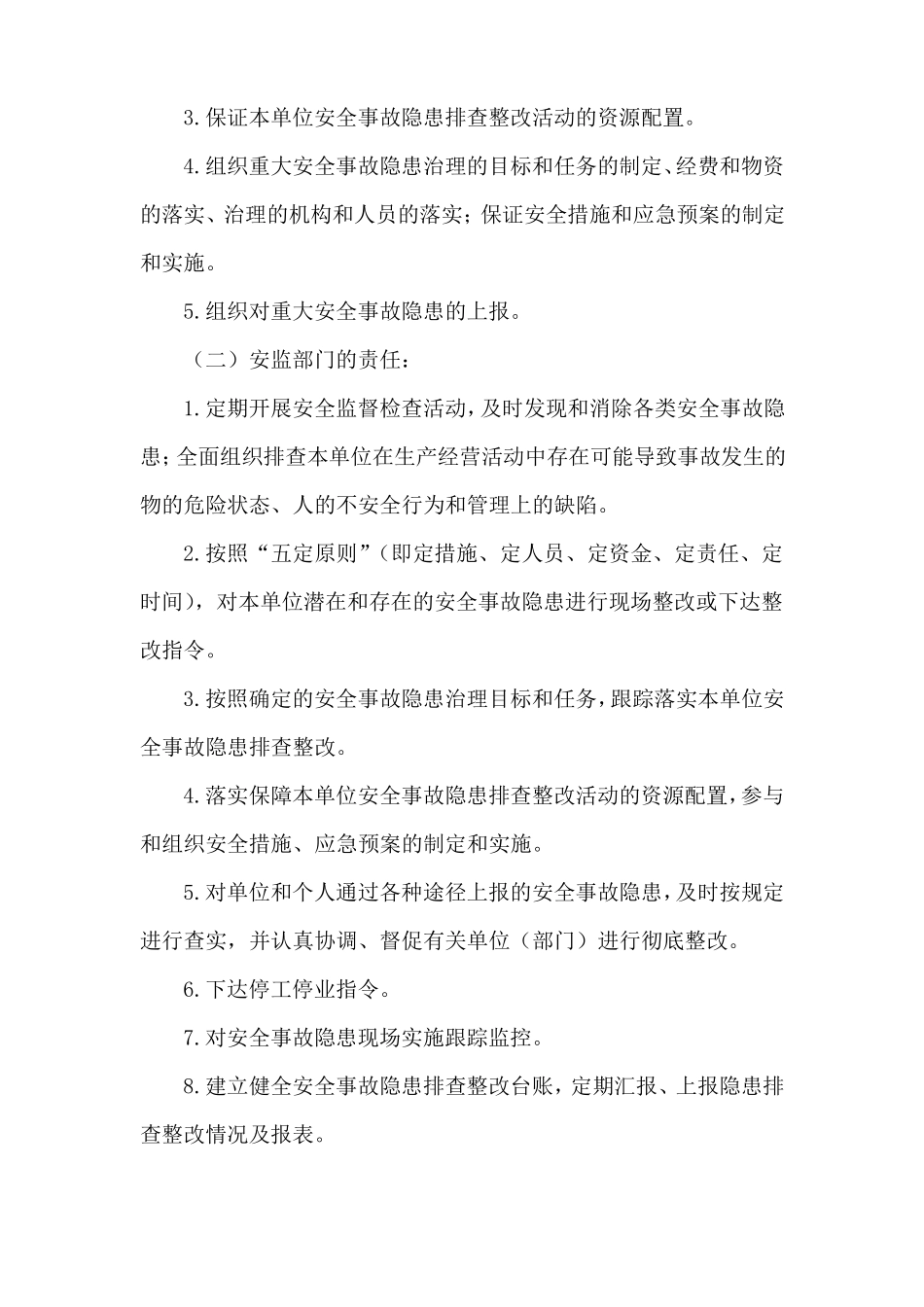 3.保证本单位安全事故隐患排查整改活动的资源配置。

4.组织重大安全事故隐患治理的目标和任务的制定、经费和物资的落实、治理的机构和人员的落实；保证安全措施和应急预案的制定和实施。

5.组织对重大安全事故隐患的上报。

（二）安监部门的责任：

1.定期开展安全监督检查活动，及时发现和消除各类安全事故隐患；全面组织排查本单位在生产经营活动中存在可能导致事故发生的物的危险状态、人的不安全行为和管理上的缺陷。

2.按照“五定原则”（即定措施、定人员、定资金、定责任、定时间），对本单位潜在和存在的安全事故隐患进行现场整改或下达整改指令。

3.按照确定的安全事故隐患治理目标和任务，跟踪落实本单位安全事故隐患排查整改。

4.落实保障本单位安全事故隐患排查整改活动的资源配置，参与和组织安全措施、应急预案的制定和实施。

5.对单位和个人通过各种途径上报的安全事故隐患，及时按规定进行查实，并认真协调、督促有关单位（部门）进行彻底整改。

6.下达停工停业指令。

7.对安全事故隐患现场实施跟踪监控。

8.建立健全安全事故隐患排查整改台账，定期汇报、上报隐患排查整改情况及报表。